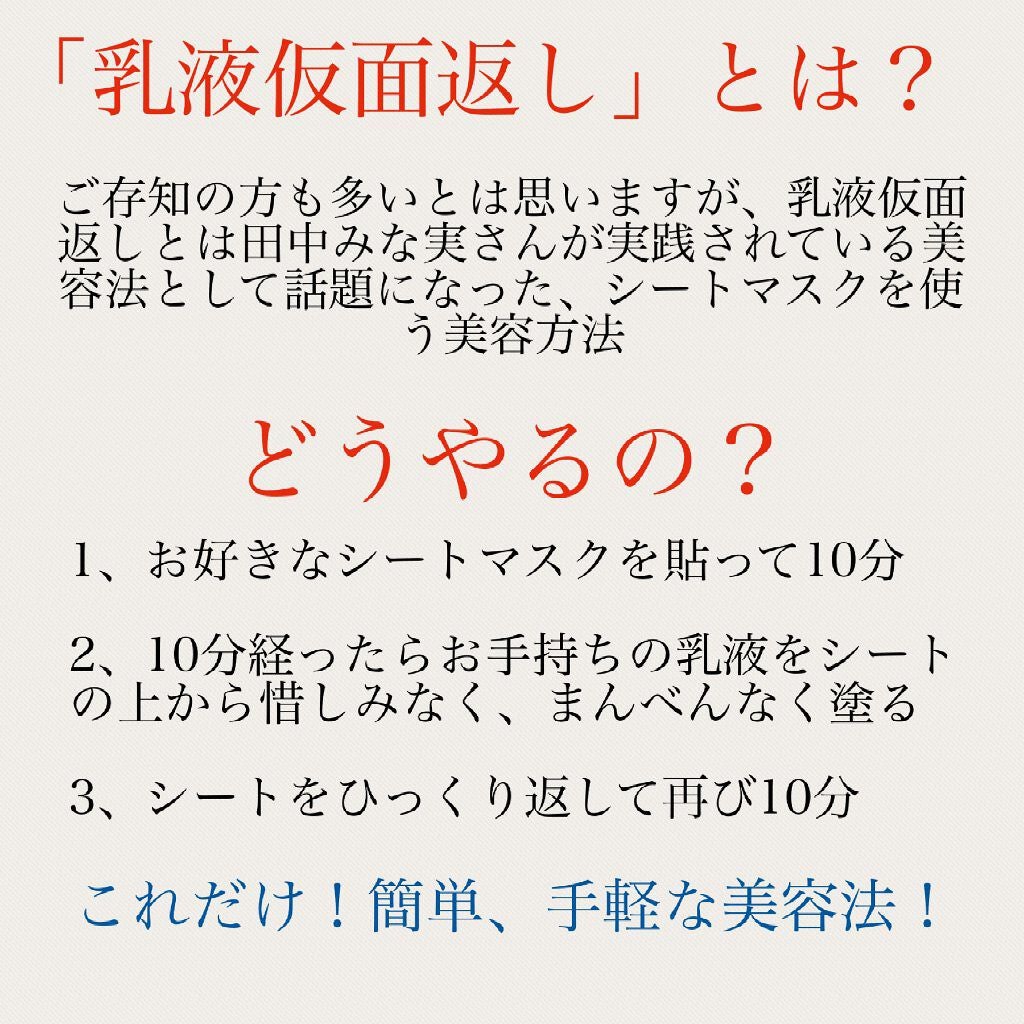 「乳液仮面返し」とは？

ご存知の方も多いとは思いますが、乳液仮面返しとは田中みな実さんが実践されている美容法として話題になった、シートマスクを使う美容方法

どうやるの？

1、お好きなシートマスクを貼って10分

2、10分経ったらお手持ちの乳液をシートの上から惜しみなく、まんべんなく塗る

3、シートをひっくり返して再び10分

これだけ！簡単、手軽な美容法！